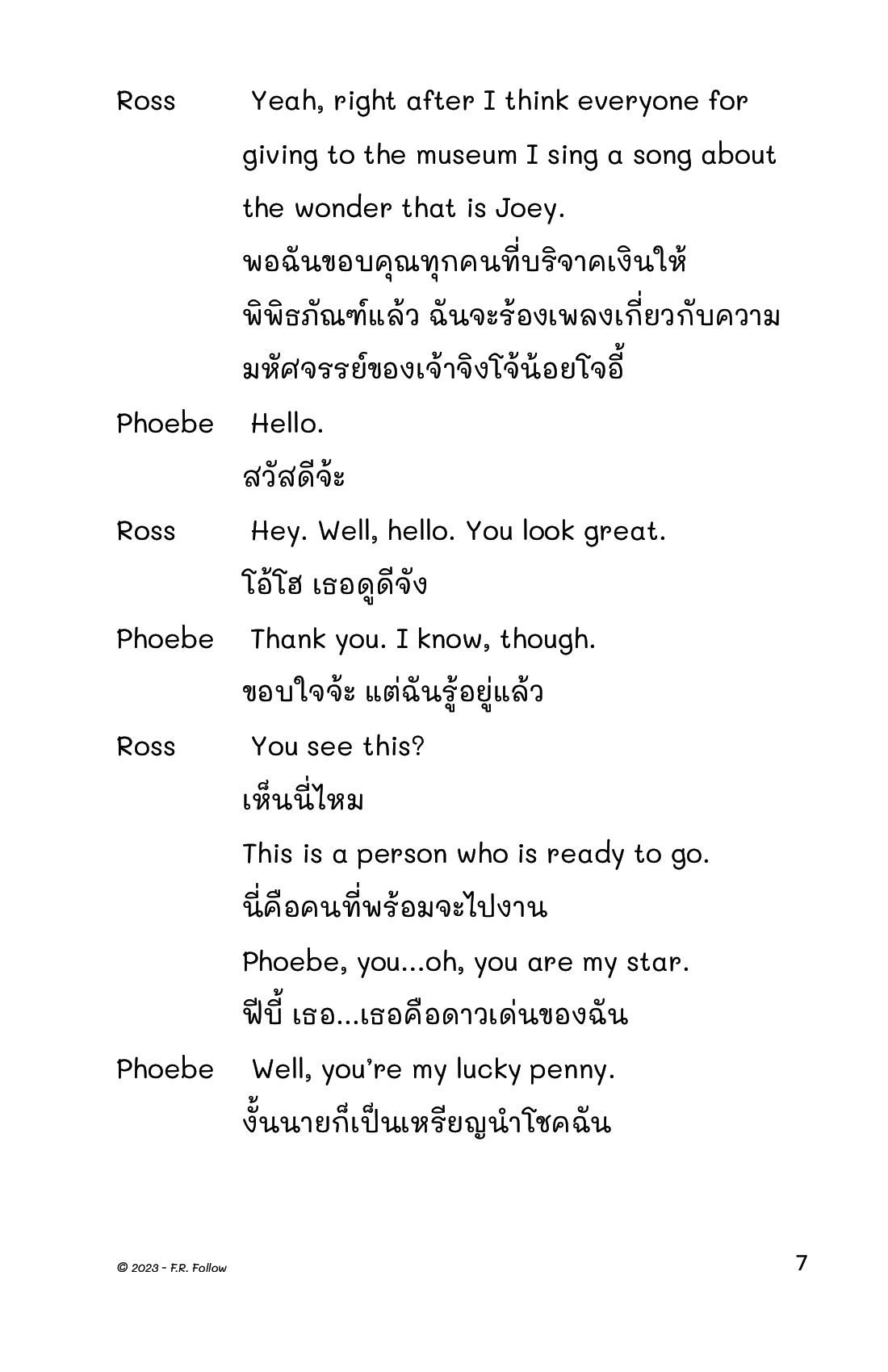 Ross Yeah, right after I think everyone for giving to the museum I sing a song about the wonder that is Joey.
พอฉันขอบคุณทุกคนที่บริจาคเงินให้พิพิธภัณฑ์แล้ว ฉันจะร้องเพลงเกี่ยวกับความมหัศจรรย์ของเจ้าจิงโจ้น้อยโจอี้

Phoebe Hello.
สวัสดีจ้ะ

Ross Hey. Well, hello. You look great.
โอ้โฮ เธอดูดีจัง

Phoebe Thank you. I know, though.
ขอบใจจ้ะ แต่ฉันรู้อยู่แล้ว

Ross You see this?
เห็นนี่ไหม

This is a person who is ready to go.
นี่คือคนที่พร้อมจะไปงาน

Phoebe, you...oh, you are my star.
ฟีบี้ เธอ...เธอคือดาวเด่นของฉัน

Phoebe Well, you're my lucky penny.
งั้นนายก็เป็นเหรียญนำโชคฉัน

© 2023 - F.R. Follow

7